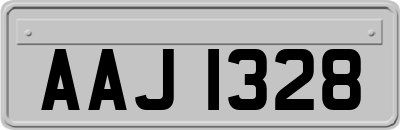 AAJ 1328